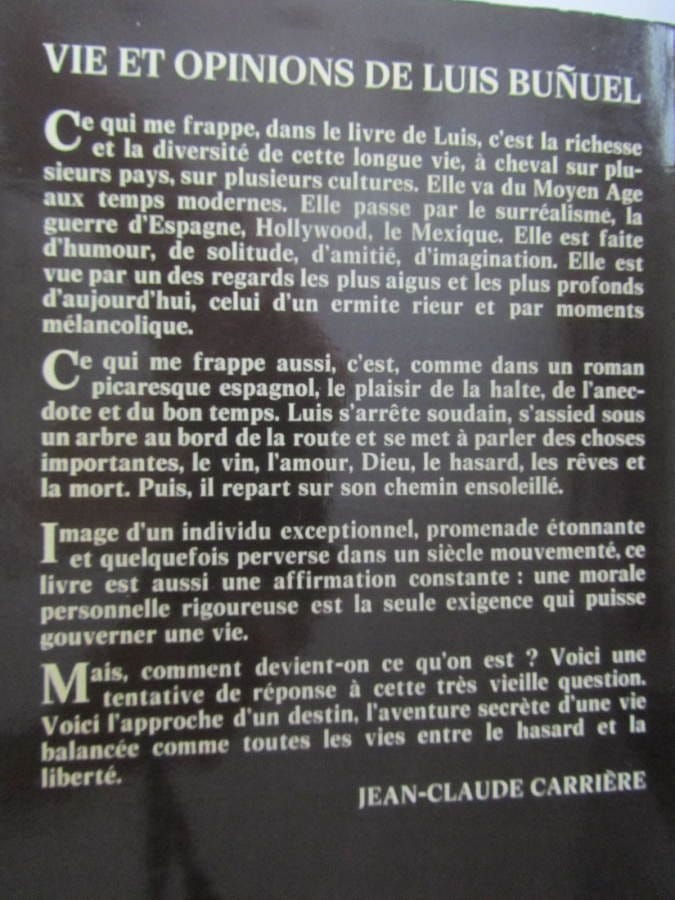 VIE ET OPINIONS DE LUIS BUÑUEL

Ce qui me frappe, dans le livre de Luis, c'est la richesse et la diversité de cette longue vie, à cheval sur plusieurs pays, sur plusieurs cultures. Elle va du Moyen Age aux temps modernes. Elle passe par le surréalisme, la guerre d'Espagne, Hollywood, le Mexique. Elle est faite d'humour, de solitude, d'amitié, d'imagination. Elle est vue par un des regards les plus aigus et les plus profonds d'aujourd'hui, celui d'un ermite rieur et par moments mélancolique.

Ce qui me frappe aussi, c'est, comme dans un roman picaresque espagnol, le plaisir de la halte, de l'anecdote et du bon temps. Luis s'arrête soudain, s'assied sous un arbre au bord de la route et se met à parler des choses importantes, le vin, l'amour, Dieu, le hasard, les rêves et la mort. Puis, il repart sur son chemin ensoleillé.

Image d'un individu exceptionnel, promenade étonnante et quelquefois perverse dans un siècle mouvementé, ce livre est aussi une affirmation constante : une morale personnelle rigoureuse est la seule exigence qui puisse gouverner une vie.

Mais, comment devient-on ce qu'on est ? Voici une tentative de réponse à cette très vieille question. Voici l'approche d'un destin, l'aventure secrète d'une vie balancée comme toutes les vies entre le hasard et la liberté.

JEAN-CLAUDE CARRIÈRE